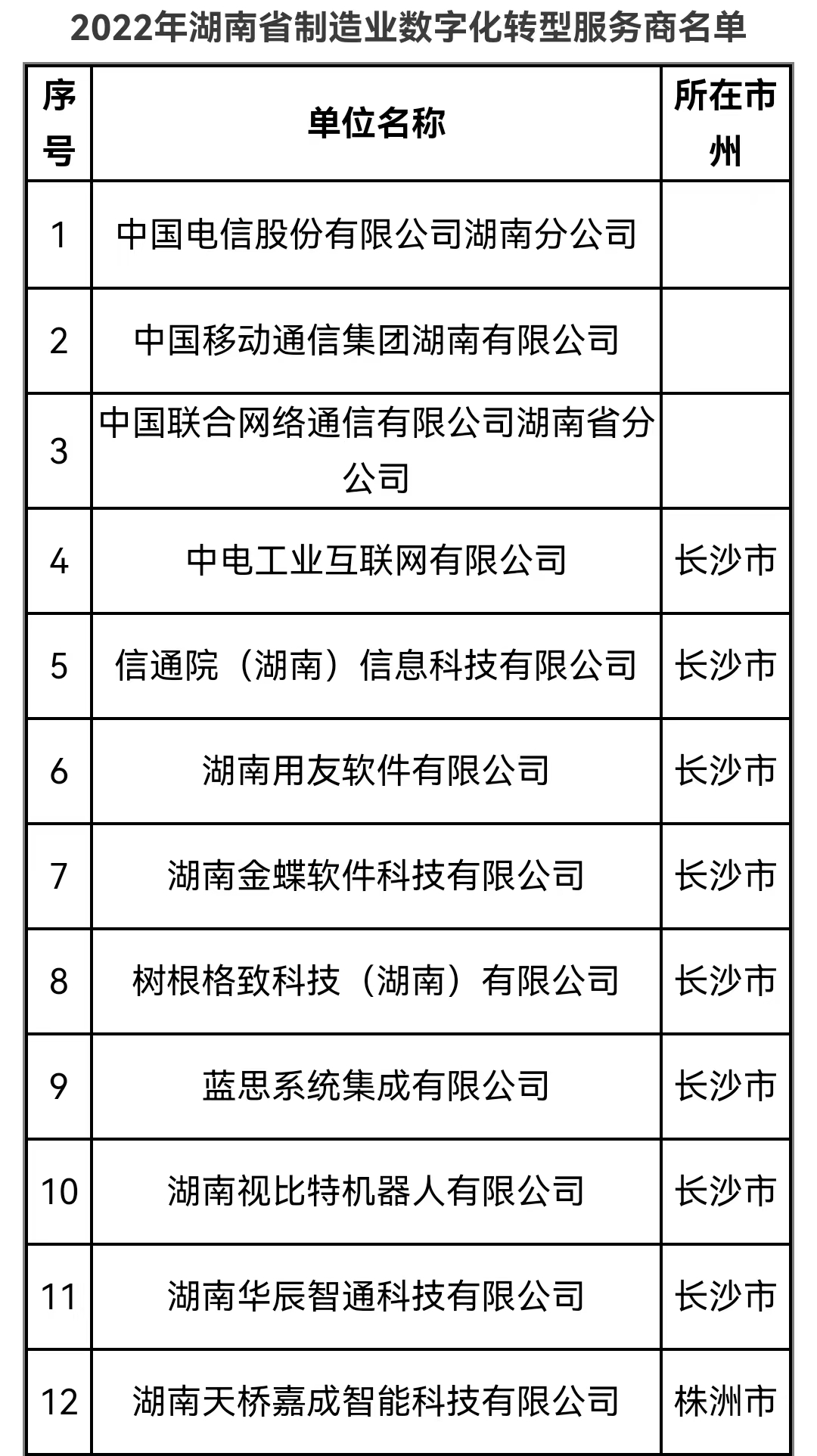 2022年湖南省制造业数字化转型服务商名单

| 序号 | 单位名称 | 所在市州 |
|---|---|---|
| 1 | 中国电信股份有限公司湖南分公司 | |
| 2 | 中国移动通信集团湖南有限公司 | |
| 3 | 中国联合网络通信有限公司湖南省分公司 | |
| 4 | 中电工业互联网有限公司 | 长沙市 |
| 5 | 信通院（湖南）信息科技有限公司 | 长沙市 |
| 6 | 湖南用友软件有限公司 | 长沙市 |
| 7 | 湖南金蝶软件科技有限公司 | 长沙市 |
| 8 | 树根格致科技（湖南）有限公司 | 长沙市 |
| 9 | 蓝思系统集成有限公司 | 长沙市 |
| 10 | 湖南视比特机器人有限公司 | 长沙市 |
| 11 | 湖南华辰智通科技有限公司 | 长沙市 |
| 12 | 湖南天桥嘉成智能科技有限公司 | 株洲市 |